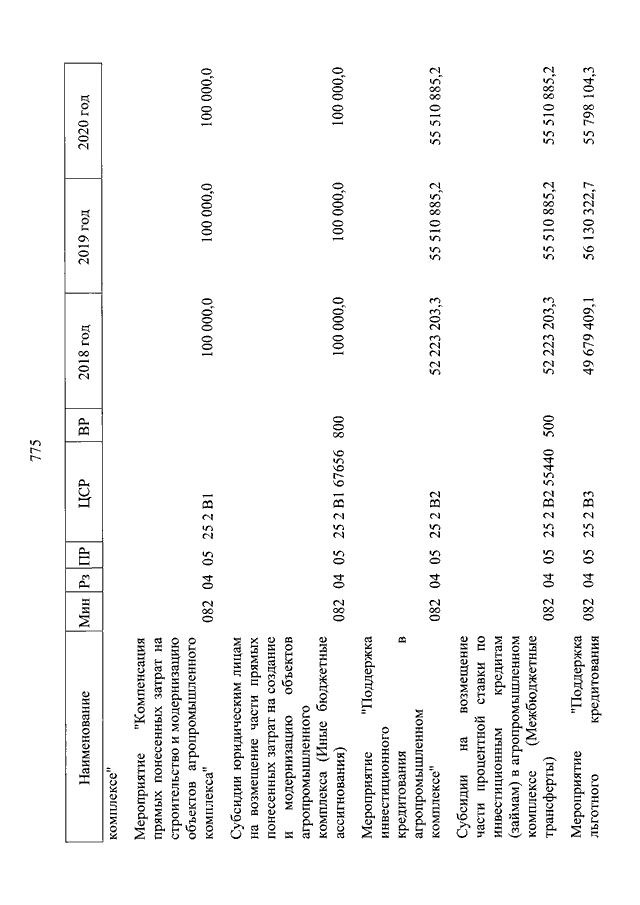 775

| Наименование | Мин | Рз | ПР | ЦСР | ВР | 2018 год | 2019 год | 2020 год |
|---|---|---|---|---|---|---|---|---|
| комплексе" | | | | | | | | |
| Мероприятие "Компенсация прямых понесенных затрат на строительство и модернизацию объектов агропромышленного комплекса" | 082 | 04 | 05 | 25 2 В1 | | 100 000,0 | 100 000,0 | 100 000,0 |
| Субсидии юридическим лицам на возмещение части прямых понесенных затрат на создание и модернизацию объектов агропромышленного комплекса (Иные бюджетные ассигнования) | 082 | 04 | 05 | 25 2 В1 67656 | 800 | 100 000,0 | 100 000,0 | 100 000,0 |
| Мероприятие "Поддержка инвестиционного кредитования в агропромышленном комплексе" | 082 | 04 | 05 | 25 2 В2 | | 52 223 203,3 | 55 510 885,2 | 55 510 885,2 |
| Субсидии на возмещение части процентной ставки по инвестиционным кредитам (займам) в агропромышленном комплексе (Межбюджетные трансферты) | 082 | 04 | 05 | 25 2 В2 55440 | 500 | 52 223 203,3 | 55 510 885,2 | 55 510 885,2 |
| Мероприятие "Поддержка льготного кредитования | 082 | 04 | 05 | 25 2 В3 | | 49 679 409,1 | 56 130 322,7 | 55 798 104,3 |